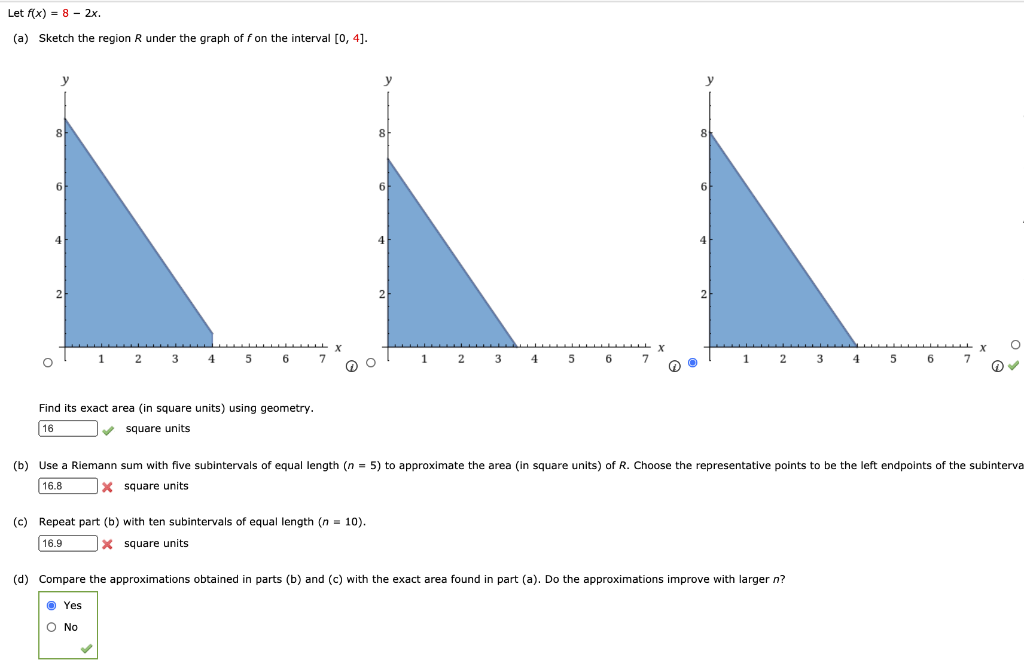 Let $f(x) = 8 - 2x$.

(a) Sketch the region $R$ under the graph of $f$ on the interval $[0, 4]$.

y
8
6
4
2
1 2 3 4 5 6 7 x

y
8
6
4
2
1 2 3 4 5 6 7 x

y
8
6
4
2
1 2 3 4 5 6 7 x

Find its exact area (in square units) using geometry.

16 square units

(b) Use a Riemann sum with five subintervals of equal length ($n = 5$) to approximate the area (in square units) of $R$. Choose the representative points to be the left endpoints of the subinterva

16.8 square units

(c) Repeat part (b) with ten subintervals of equal length ($n = 10$).

16.9 square units

(d) Compare the approximations obtained in parts (b) and (c) with the exact area found in part (a). Do the approximations improve with larger $n$?

Yes
No